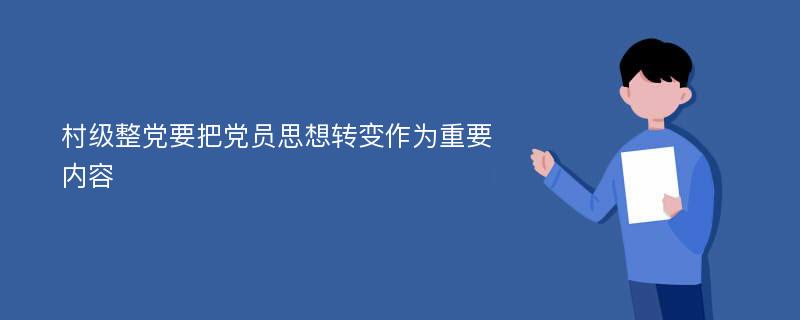 村级整党要把党员思想转变作为重要内容